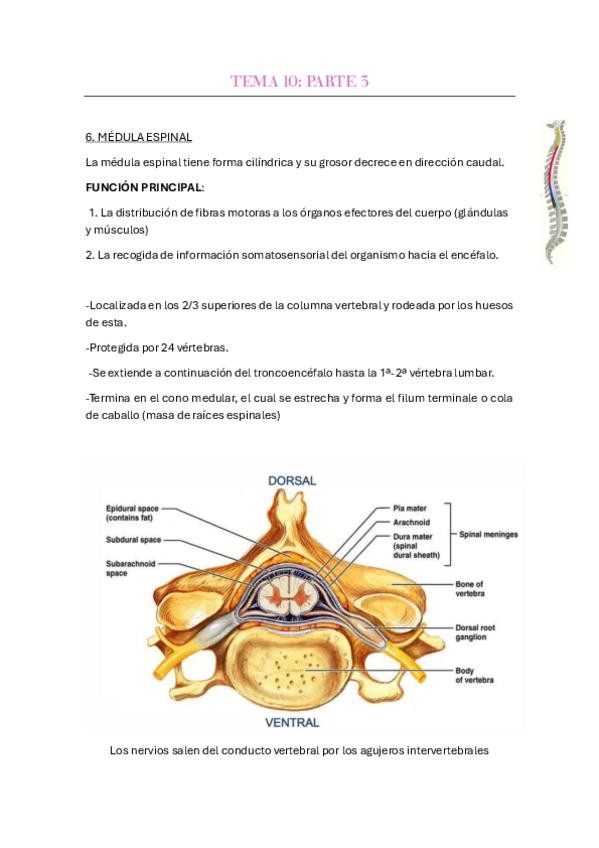 TEMA 10: PARTE 3

6. MÉDULA ESPINAL

La médula espinal tiene forma cilíndrica y su grosor decrece en dirección caudal.

FUNCIÓN PRINCIPAL:

1. La distribución de fibras motoras a los órganos efectores del cuerpo (glándulas y músculos)

2. La recogida de información somatosensorial del organismo hacia el encéfalo.

-Localizada en los 2/3 superiores de la columna vertebral y rodeada por los huesos de esta.

-Protegida por 24 vértebras.

-Se extiende a continuación del troncoencéfalo hasta la 1ª-2ª vértebra lumbar.

-Termina en el cono medular, el cual se estrecha y forma el filum terminale o cola de caballo (masa de raíces espinales)

DORSAL

Epidural space (contains fat)

Subdural space

Subarachnoid space

Pia mater

Arachnoid

Dura mater (spinal dural sheath)

Spinal meninges

Bone of vertebra

Dorsal root ganglion

Body of vertebra

VENTRAL

Los nervios salen del conducto vertebral por los agujeros intervertebrales